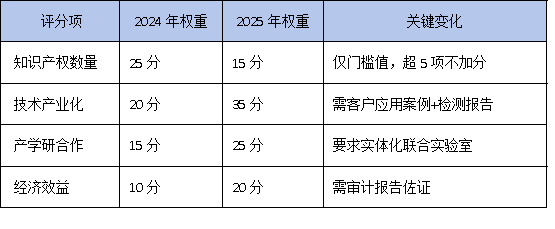 | 评分项 | 2024 年权重 | 2025 年权重 | 关键变化 |
|---|---|---|---|
| 知识产权数量 | 25 分 | 15 分 | 仅门槛值，超 5 项不加分 |
| 技术产业化 | 20 分 | 35 分 | 需客户应用案例+检测报告 |
| 产学研合作 | 15 分 | 25 分 | 要求实体化联合实验室 |
| 经济效益 | 10 分 | 20 分 | 需审计报告佐证 |